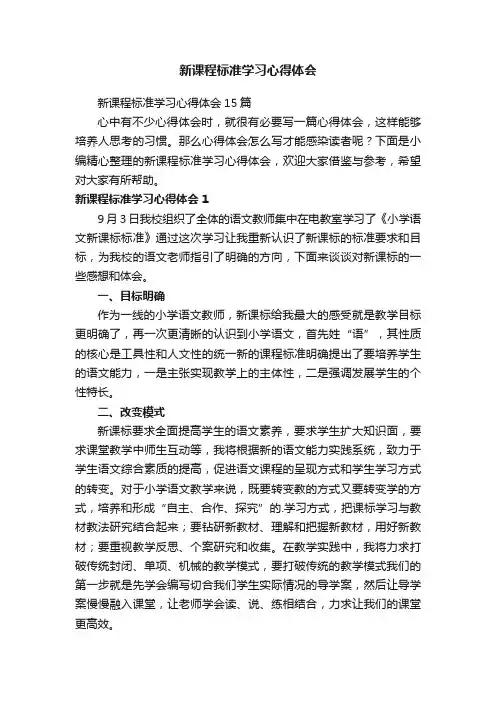 新课程标准学习心得体会

新课程标准学习心得体会15篇

心中有不少心得体会时，就很有必要写一篇心得体会，这样能够培养人思考的习惯。那么心得体会怎么写才能感染读者呢？下面是小编精心整理的新课程标准学习心得体会，欢迎大家借鉴与参考，希望对大家有所帮助。

新课程标准学习心得体会1

9月3日我校组织了全体的语文教师集中在电教室学习了《小学语文新课标标准》通过这次学习让我重新认识了新课标的标准要求和目标，为我校的语文老师指引了明确的方向，下面来谈谈对新课标的一些感想和体会。

一、目标明确

作为一线的小学语文教师，新课标给我最大的感受就是教学目标更明确了，再一次更清晰的认识到小学语文，首先姓“语”，其性质的核心是工具性和人文性的统一新的课程标准明确提出了要培养学生的语文能力，一是主张实现教学上的主体性，二是强调发展学生的个性特长。

二、改变模式

新课标要求全面提高学生的语文素养，要求学生扩大知识面，要求课堂教学中师生互动等，我将根据新的语文能力实践系统，致力于学生语文综合素质的提高，促进语文课程的呈现方式和学生学习方式的转变。对于小学语文教学来说，既要转变教的方式又要转变学的方式，培养和形成“自主、合作、探究”的.学习方式，把课标学习与教材教法研究结合起来；要钻研新教材、理解和把握新教材，用好新教材；要重视教学反思、个案研究和收集。在教学实践中，我将力求打破传统封闭、单项、机械的教学模式，要打破传统的教学模式我们的第一步就是先学会编写切合我们学生实际情况的导学案，然后让导学案慢慢融入课堂，让老师学会读、说、练相结合，力求让我们的课堂更高效。